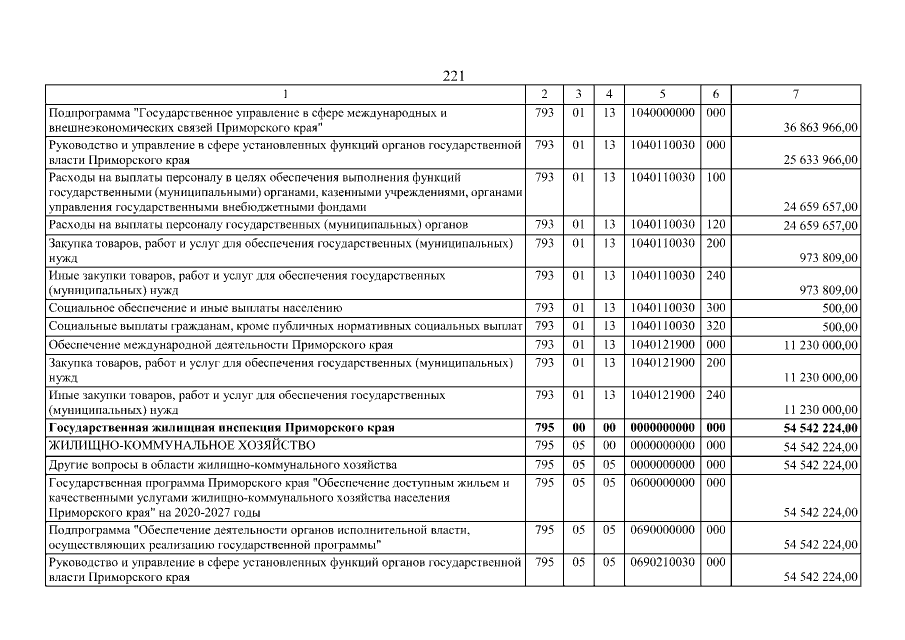 221

| 1 | 2 | 3 | 4 | 5 | 6 | 7 |
|---|---|---|---|---|---|---|
| Подпрограмма "Государственное управление в сфере международных и внешнеэкономических связей Приморского края" | 793 | 01 | 13 | 1040000000 | 000 | 36 863 966,00 |
| Руководство и управление в сфере установленных функций органов государственной власти Приморского края | 793 | 01 | 13 | 1040110030 | 000 | 25 633 966,00 |
| Расходы на выплаты персоналу в целях обеспечения выполнения функций государственными (муниципальными) органами, казенными учреждениями, органами управления государственными внебюджетными фондами | 793 | 01 | 13 | 1040110030 | 100 | 24 659 657,00 |
| Расходы на выплаты персоналу государственных (муниципальных) органов | 793 | 01 | 13 | 1040110030 | 120 | 24 659 657,00 |
| Закупка товаров, работ и услуг для обеспечения государственных (муниципальных) нужд | 793 | 01 | 13 | 1040110030 | 200 | 973 809,00 |
| Иные закупки товаров, работ и услуг для обеспечения государственных (муниципальных) нужд | 793 | 01 | 13 | 1040110030 | 240 | 973 809,00 |
| Социальное обеспечение и иные выплаты населению | 793 | 01 | 13 | 1040110030 | 300 | 500,00 |
| Социальные выплаты гражданам, кроме публичных нормативных социальных выплат | 793 | 01 | 13 | 1040110030 | 320 | 500,00 |
| Обеспечение международной деятельности Приморского края | 793 | 01 | 13 | 1040121900 | 000 | 11 230 000,00 |
| Закупка товаров, работ и услуг для обеспечения государственных (муниципальных) нужд | 793 | 01 | 13 | 1040121900 | 200 | 11 230 000,00 |
| Иные закупки товаров, работ и услуг для обеспечения государственных (муниципальных) нужд | 793 | 01 | 13 | 1040121900 | 240 | 11 230 000,00 |
| **Государственная жилищная инспекция Приморского края** | **795** | **00** | **00** | **0000000000** | **000** | **54 542 224,00** |
| ЖИЛИЩНО-КОММУНАЛЬНОЕ ХОЗЯЙСТВО | 795 | 05 | 00 | 0000000000 | 000 | 54 542 224,00 |
| Другие вопросы в области жилищно-коммунального хозяйства | 795 | 05 | 05 | 0000000000 | 000 | 54 542 224,00 |
| Государственная программа Приморского края "Обеспечение доступным жильем и качественными услугами жилищно-коммунального хозяйства населения Приморского края" на 2020-2027 годы | 795 | 05 | 05 | 0600000000 | 000 | 54 542 224,00 |
| Подпрограмма "Обеспечение деятельности органов исполнительной власти, осуществляющих реализацию государственной программы" | 795 | 05 | 05 | 0690000000 | 000 | 54 542 224,00 |
| Руководство и управление в сфере установленных функций органов государственной власти Приморского края | 795 | 05 | 05 | 0690210030 | 000 | 54 542 224,00 |